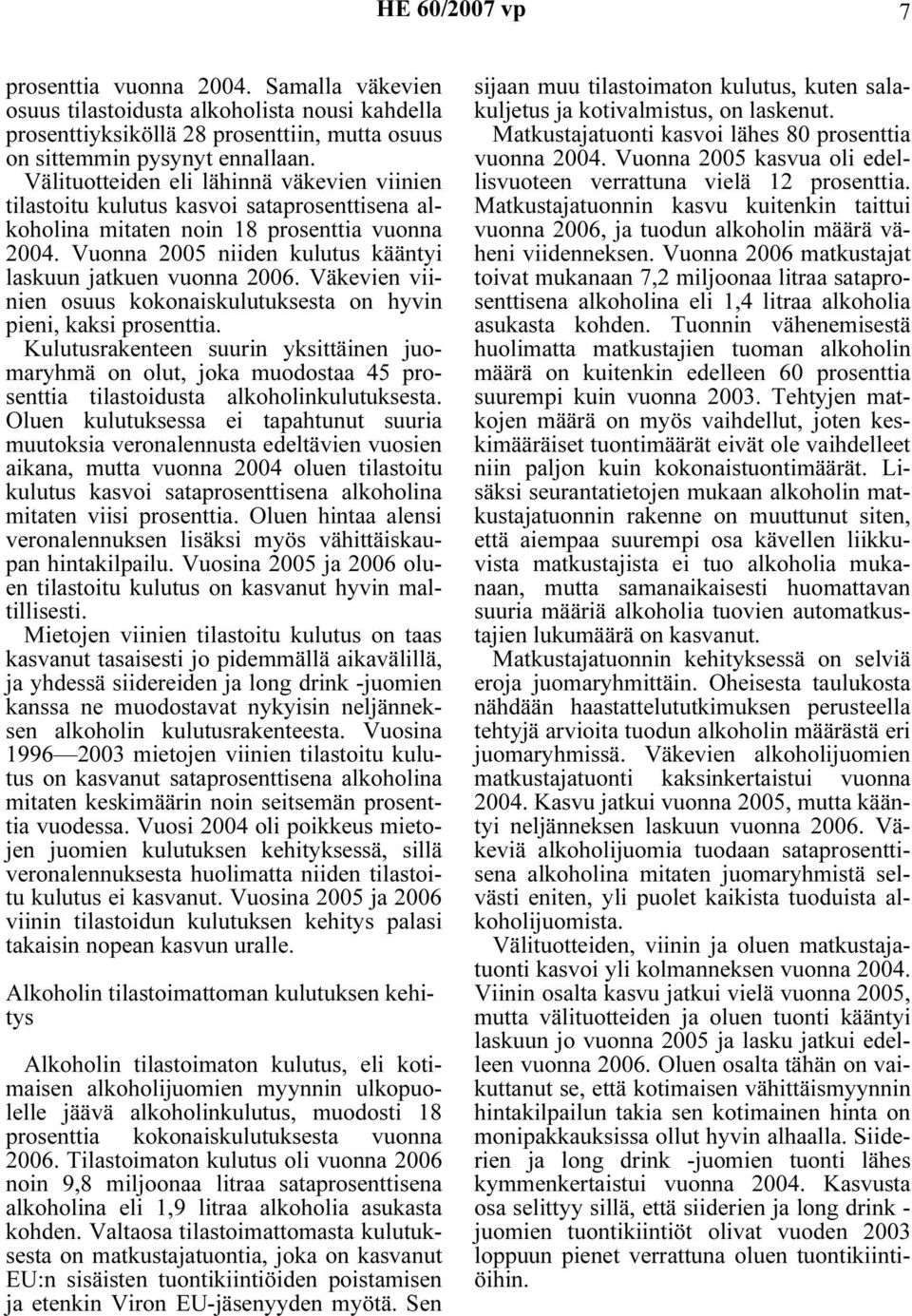 HE 60/2007 vp 7

prosenttia vuonna 2004. Samalla väkevien osuus tilastoidusta alkoholista nousi kahdella prosenttiyksiköllä 28 prosenttiin, mutta osuus on sittemmin pysynyt ennallaan. Välituotteiden eli lähinnä väkevien viinien tilastoitu kulutus kasvoi sataprosenttisena alkoholina mitaten noin 18 prosenttia vuonna 2004. Vuonna 2005 niiden kulutus kääntyi laskuun jatkuen vuonna 2006. Väkevien viinien osuus kokonaiskulutuksesta on hyvin pieni, kaksi prosenttia.

Kulutusrakenteen suurin yksittäinen juomaryhmä on olut, joka muodostaa 45 prosenttia tilastoidusta alkoholinkulutuksesta. Oluen kulutuksessa ei tapahtunut suuria muutoksia veronalennusta edeltävien vuosien aikana, mutta vuonna 2004 oluen tilastoitu kulutus kasvoi sataprosenttisena alkoholina mitaten viisi prosenttia. Oluen hintaa alensi veronalennuksen lisäksi myös vähittäiskaupan hintakilpailu. Vuosina 2005 ja 2006 oluen tilastoitu kulutus on kasvanut hyvin maltillisesti.

Mietojen viinien tilastoitu kulutus on taas kasvanut tasaisesti jo pidemmällä aikavälillä, ja yhdessä siidereiden ja long drink -juomien kanssa ne muodostavat nykyisin neljänneksen alkoholin kulutusrakenteesta. Vuosina 1996—2003 mietojen viinien tilastoitu kulutus on kasvanut sataprosenttisena alkoholina mitaten keskimäärin noin seitsemän prosenttia vuodessa. Vuosi 2004 oli poikkeus mietojen juomien kulutuksen kehityksessä, sillä veronalennuksesta huolimatta niiden tilastoitu kulutus ei kasvanut. Vuosina 2005 ja 2006 viinin tilastoidun kulutuksen kehitys palasi takaisin nopean kasvun uralle.

Alkoholin tilastoimattoman kulutuksen kehitys

Alkoholin tilastoimaton kulutus, eli kotimaisen alkoholijuomien myynnin ulkopuolelle jäävä alkoholinkulutus, muodosti 18 prosenttia kokonaiskulutuksesta vuonna 2006. Tilastoimaton kulutus oli vuonna 2006 noin 9,8 miljoonaa litraa sataprosenttisena alkoholina eli 1,9 litraa alkoholia asukasta kohden. Valtaosa tilastoimattomasta kulutuksesta on matkustajatuontia, joka on kasvanut EU:n sisäisten tuontikiintiöiden poistamisen ja etenkin Viron EU-jäsenyyden myötä. Sen sijaan muu tilastoimaton kulutus, kuten salakuljetus ja kotivalmistus, on laskenut.

Matkustajatuonti kasvoi lähes 80 prosenttia vuonna 2004. Vuonna 2005 kasvua oli edellisvuoteen verrattuna vielä 12 prosenttia. Matkustajatuonnin kasvu kuitenkin taittui vuonna 2006, ja tuodun alkoholin määrä väheni viidenneksen. Vuonna 2006 matkustajat toivat mukanaan 7,2 miljoonaa litraa sataprosenttisena alkoholina eli 1,4 litraa alkoholia asukasta kohden. Tuonnin vähenemisestä huolimatta matkustajien tuoman alkoholin määrä on kuitenkin edelleen 60 prosenttia suurempi kuin vuonna 2003. Tehtyjen matkojen määrä on myös vaihdellut, joten keskimääräiset tuontimäärät eivät ole vaihdelleet niin paljon kuin kokonaistuontimäärät. Lisäksi seurantatietojen mukaan alkoholin matkustajatuonnin rakenne on muuttunut siten, että aiempaa suurempi osa kävellen liikkuvista matkustajista ei tuo alkoholia mukanaan, mutta samanaikaisesti huomattavan suuria määriä alkoholia tuovien automatkustajien lukumäärä on kasvanut.

Matkustajatuonnin kehityksessä on selviä eroja juomaryhmittäin. Oheisesta taulukosta nähdään haastattelututkimuksen perusteella tehtyjä arvioita tuodun alkoholin määrästä eri juomaryhmissä. Väkevien alkoholijuomien matkustajatuonti kaksinkertaistui vuonna 2004. Kasvu jatkui vuonna 2005, mutta kääntyi neljänneksen laskuun vuonna 2006. Väkeviä alkoholijuomia tuodaan sataprosenttisena alkoholina mitaten juomaryhmistä selvästi eniten, yli puolet kaikista tuoduista alkoholijuomista.

Välituotteiden, viinin ja oluen matkustajatuonti kasvoi yli kolmanneksen vuonna 2004. Viinin osalta kasvu jatkui vielä vuonna 2005, mutta välituotteiden ja oluen tuonti kääntyi laskuun jo vuonna 2005 ja lasku jatkui edelleen vuonna 2006. Oluen osalta tähän on vaikuttanut se, että kotimaisen vähittäismyynnin hintakilpailun takia sen kotimainen hinta on monipakkauksissa ollut hyvin alhaalla. Siiderien ja long drink -juomien tuonti lähes kymmenkertaistui vuonna 2004. Kasvusta osa selittyy sillä, että siiderien ja long drink -juomien tuontikiintiöt olivat vuoden 2003 loppuun pienet verrattuna oluen tuontikiintiöihin.